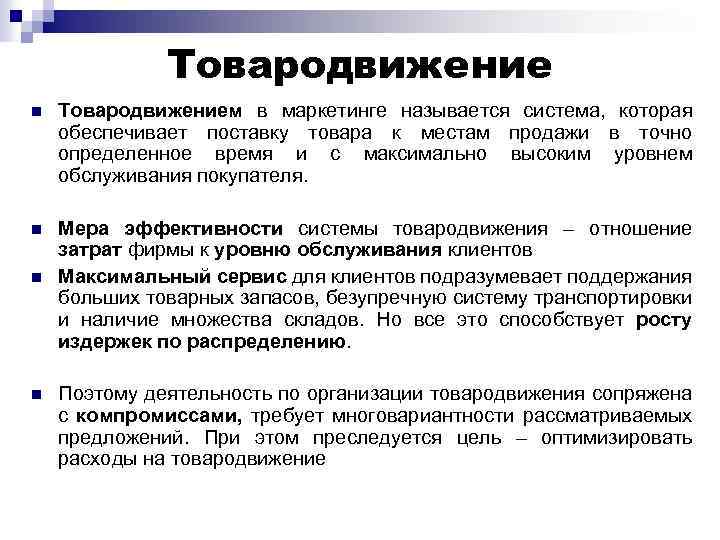 Товародвижение

Товародвижением в маркетинге называется система, которая обеспечивает поставку товара к местам продажи в точно определенное время и с максимально высоким уровнем обслуживания покупателя.

Мера эффективности системы товародвижения – отношение затрат фирмы к уровню обслуживания клиентов

Максимальный сервис для клиентов подразумевает поддержания больших товарных запасов, безупречную систему транспортировки и наличие множества складов. Но все это способствует росту издержек по распределению.

Поэтому деятельность по организации товародвижения сопряжена с компромиссами, требует многовариантности рассматриваемых предложений. При этом преследуется цель – оптимизировать расходы на товародвижение